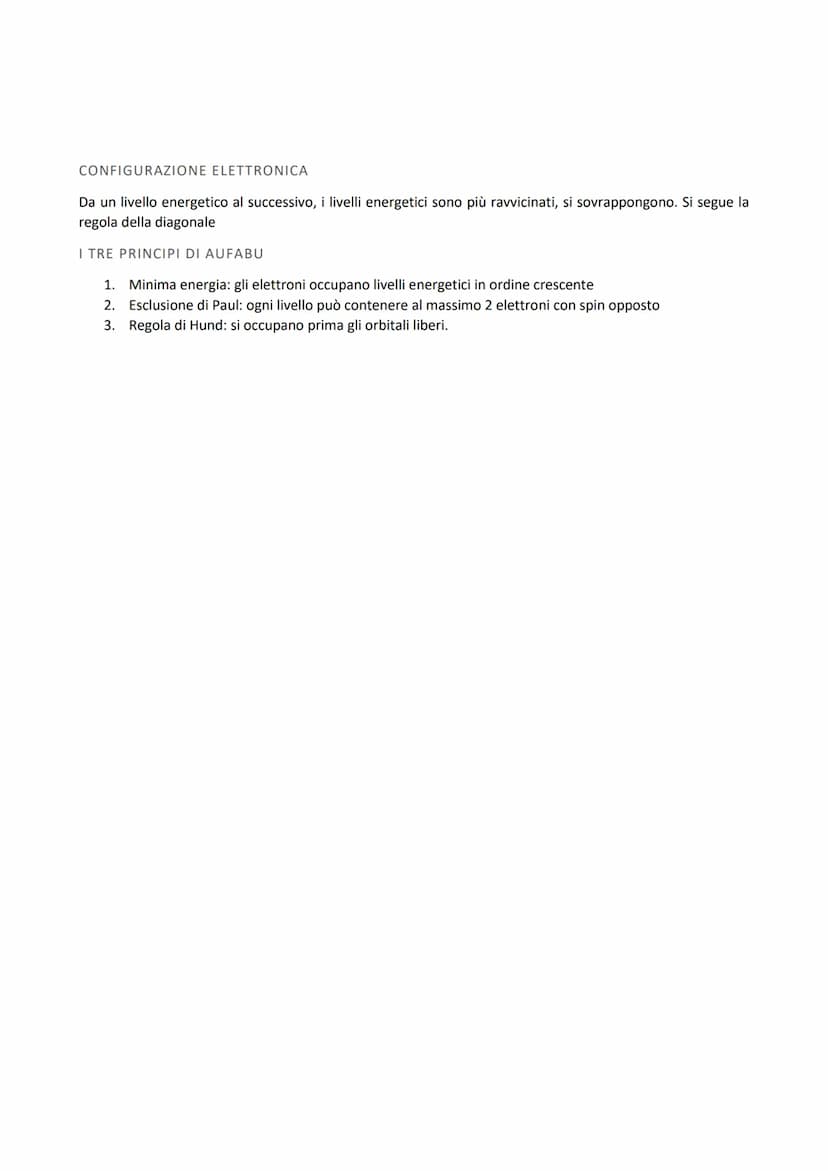 CONFIGURAZIONE ELETTRONICA

Da un livello energetico al successivo, i livelli energetici sono più ravvicinati, si sovrappongono. Si segue la regola della diagonale

I TRE PRINCIPI DI AUFABU

1. Minima energia: gli elettroni occupano livelli energetici in ordine crescente
2. Esclusione di Paul: ogni livello può contenere al massimo 2 elettroni con spin opposto
3. Regola di Hund: si occupano prima gli orbitali liberi.